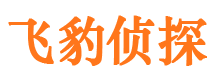 飞豹侦探